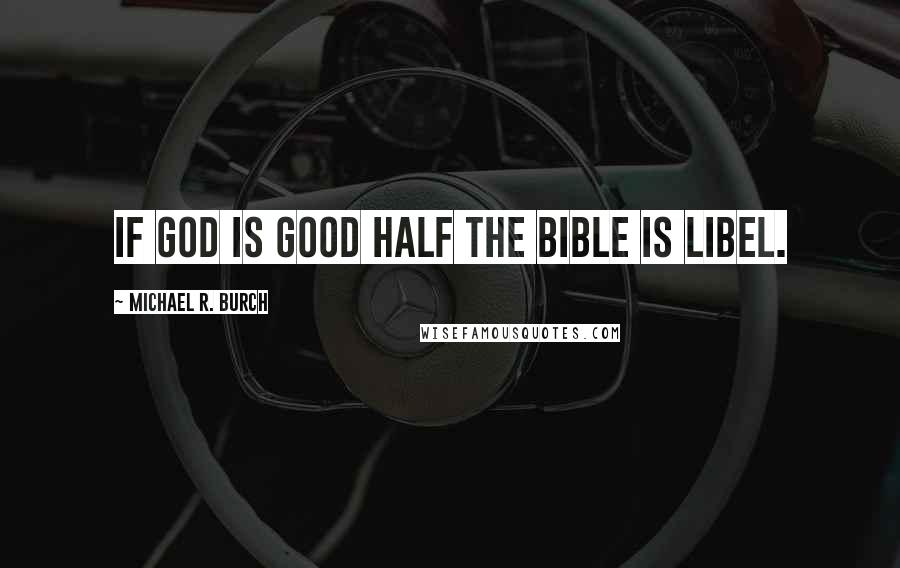 IF GOD IS GOOD HALF THE BIBLE IS LIBEL.

~ MICHAEL R. BURCH

WISEFAMOUSQUOTES.COM